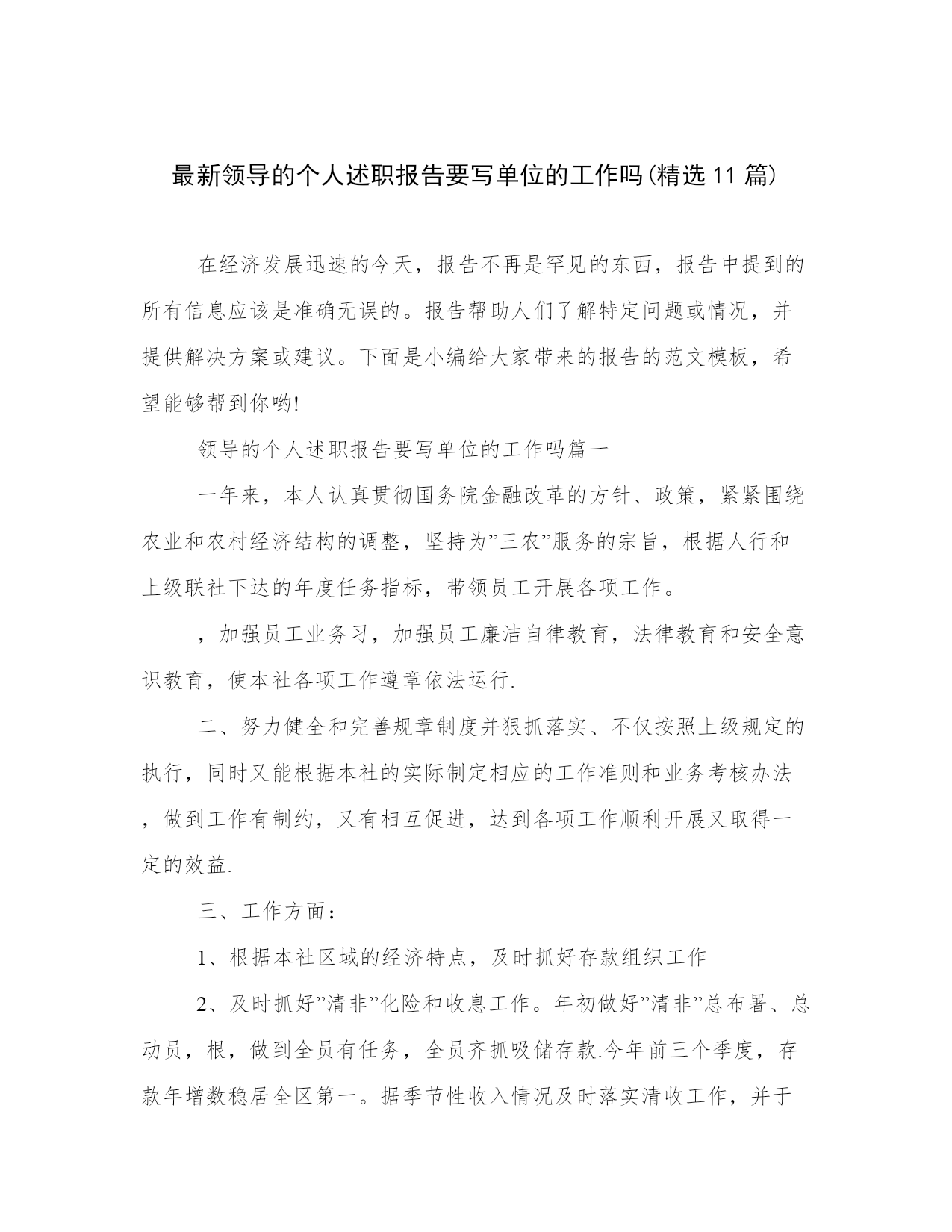 最新领导的个人述职报告要写单位的工作吗(精选11篇)

在经济发展迅速的今天，报告不再是罕见的东西，报告中提到的所有信息应该是准确无误的。报告帮助人们了解特定问题或情况，并提供解决方案或建议。下面是小编给大家带来的报告的范文模板，希望能够帮到你哟!

领导的个人述职报告要写单位的工作吗篇一

一年来，本人认真贯彻国务院金融改革的方针、政策，紧紧围绕农业和农村经济结构的调整，坚持为"三农"服务的宗旨，根据人行和上级联社下达的年度任务指标，带领员工开展各项工作。

，加强员工业务习，加强员工廉洁自律教育，法律教育和安全意识教育，使本社各项工作遵章依法运行.

二、努力健全和完善规章制度并狠抓落实、不仅按照上级规定的执行，同时又能根据本社的实际制定相应的工作准则和业务考核办法，做到工作有制约，又有相互促进，达到各项工作顺利开展又取得一定的效益.

三、工作方面：

1、根据本社区域的经济特点，及时抓好存款组织工作

2、及时抓好"清非"化险和收息工作。年初做好"清非"总布署、总动员，根，做到全员有任务，全员齐抓吸储存款.今年前三个季度，存款年增数稳居全区第一。据季节性收入情况及时落实清收工作，并于